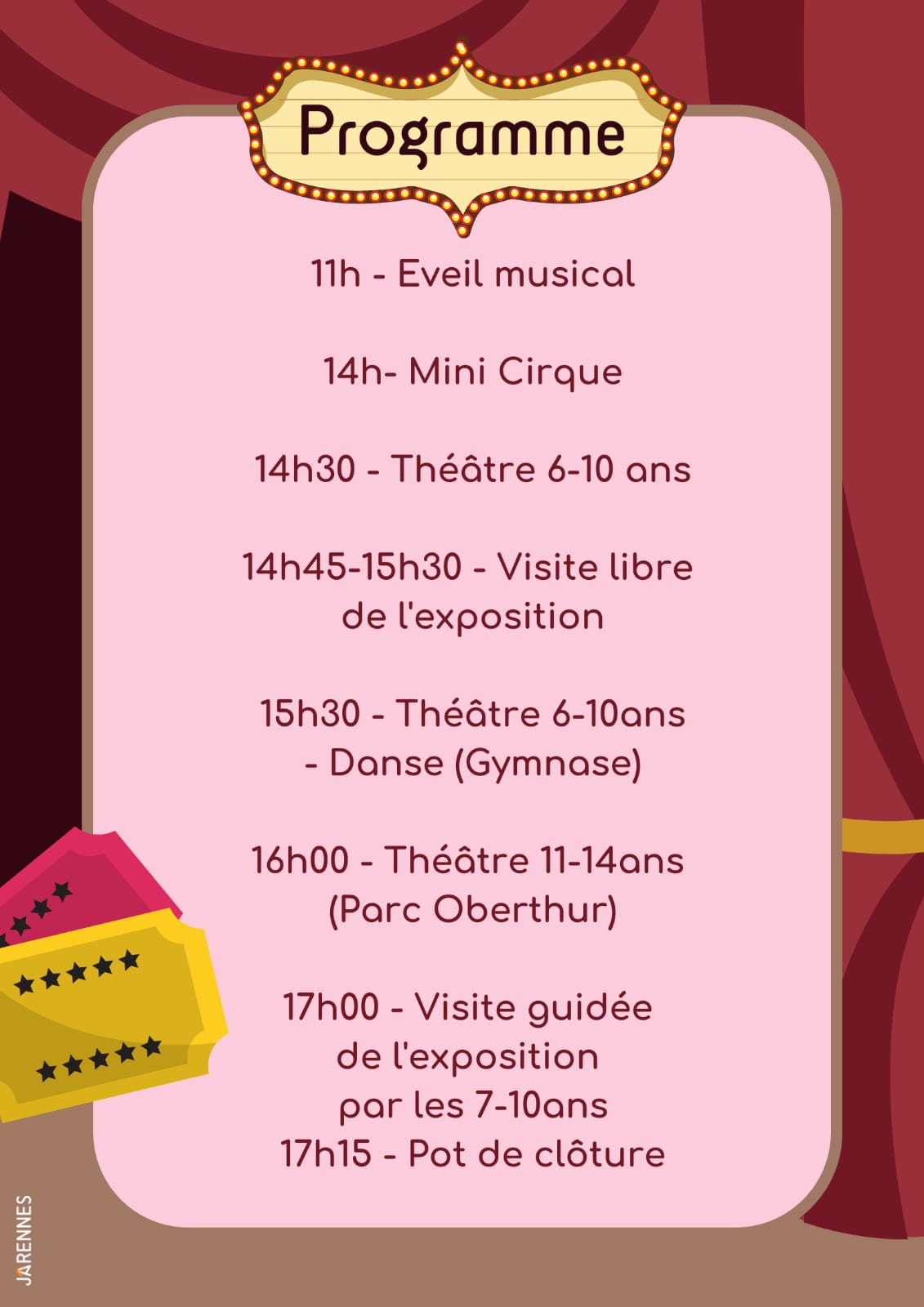 Programme

11h - Eveil musical

14h- Mini Cirque

14h30 - Théâtre 6-10 ans

14h45-15h30 - Visite libre de l'exposition

15h30 - Théâtre 6-10ans - Danse (Gymnase)

16h00 - Théâtre 11-14ans (Parc Oberthur)

17h00 - Visite guidée de l'exposition par les 7-10ans
17h15 - Pot de clôture

JARENNES